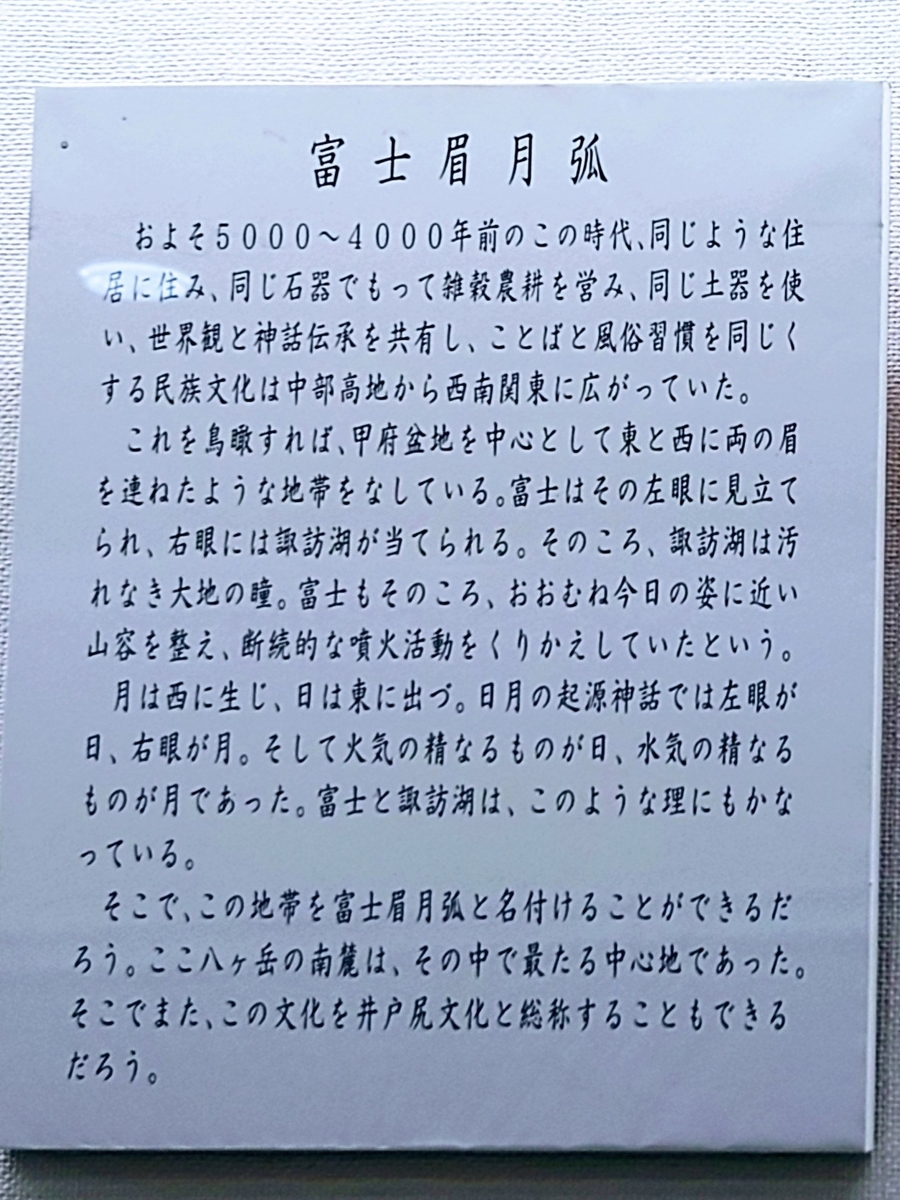 富士眉月弧

およそ5000～4000年前のこの時代、同じような住居に住み、同じ石器でもって雑穀農耕を営み、同じ土器を使い、世界観と神話伝承を共有し、ことばと風俗習慣を同じくする民族文化は中部高地から西南関東に広がっていた。

これを鳥瞰すれば、甲府盆地を中心として東と西に両の眉を連ねたような地帯をなしている。富士はその左眼に見立てられ、右眼には諏訪湖が当てられる。そのころ、諏訪湖は汚れなき大地の瞳。富士もそのころ、おおむね今日の姿に近い山容を整え、断続的な噴火活動をくりかえしていたという。

月は西に生じ、日は東に出づ。日月の起源神話では左眼が日、右眼が月。そして火気の精なるものが日、水気の精なるものが月であった。富士と諏訪湖は、このような理にもかなっている。

そこで、この地帯を富士眉月弧と名付けることができるだろう。ここ八ヶ岳の南麓は、その中で最たる中心地であった。そこでまた、この文化を井戸尻文化と総称することもできるだろう。